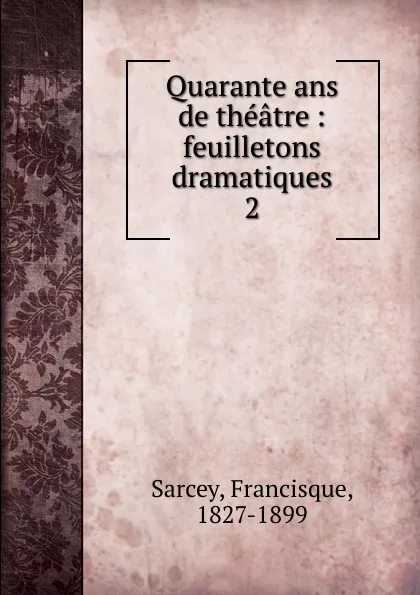 Quarante ans de théâtre : feuilletons dramatiques
2

Sarcey, Francisque, 1827-1899